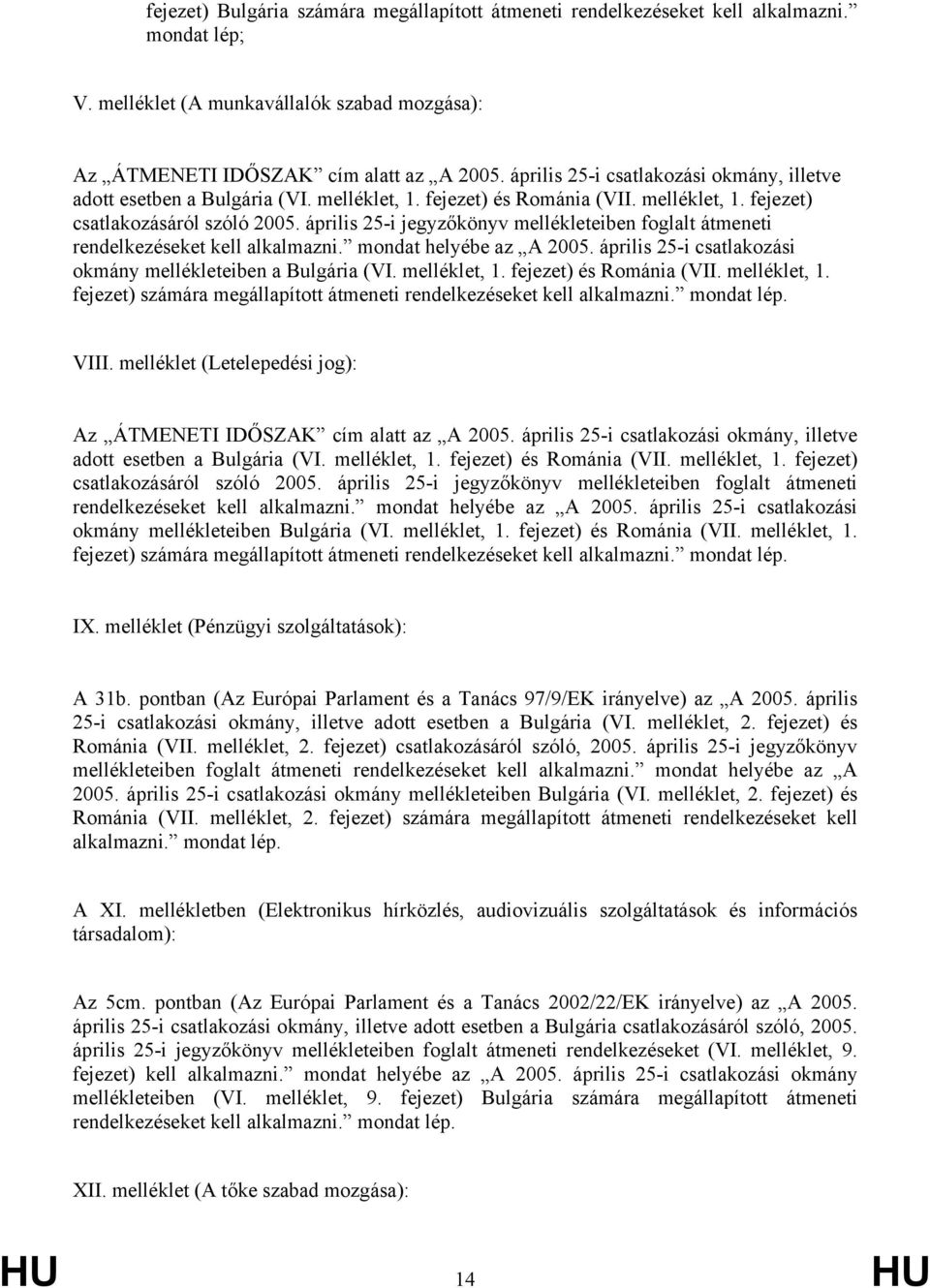 fejezet) Bulgária számára megállapított átmeneti rendelkezéseket kell alkalmazni.” mondat lép;

V. melléklet (A munkavállalók szabad mozgása):

Az „ÁTMENETI IDŐSZAK” cím alatt az „A 2005. április 25-i csatlakozási okmány, illetve adott esetben a Bulgária (VI. melléklet, 1. fejezet) és Románia (VII. melléklet, 1. fejezet) csatlakozásáról szóló 2005. április 25-i jegyzőkönyv mellékleteiben foglalt átmeneti rendelkezéseket kell alkalmazni.” mondat helyébe az „A 2005. április 25-i csatlakozási okmány mellékleteiben a Bulgária (VI. melléklet, 1. fejezet) és Románia (VII. melléklet, 1. fejezet) számára megállapított átmeneti rendelkezéseket kell alkalmazni.” mondat lép.

VIII. melléklet (Letelepedési jog):

Az „ÁTMENETI IDŐSZAK” cím alatt az „A 2005. április 25-i csatlakozási okmány, illetve adott esetben a Bulgária (VI. melléklet, 1. fejezet) és Románia (VII. melléklet, 1. fejezet) csatlakozásáról szóló 2005. április 25-i jegyzőkönyv mellékleteiben foglalt átmeneti rendelkezéseket kell alkalmazni.” mondat helyébe az „A 2005. április 25-i csatlakozási okmány mellékleteiben Bulgária (VI. melléklet, 1. fejezet) és Románia (VII. melléklet, 1. fejezet) számára megállapított átmeneti rendelkezéseket kell alkalmazni.” mondat lép.

IX. melléklet (Pénzügyi szolgáltatások):

A 31b. pontban (Az Európai Parlament és a Tanács 97/9/EK irányelve) az „A 2005. április 25-i csatlakozási okmány, illetve adott esetben a Bulgária (VI. melléklet, 2. fejezet) és Románia (VII. melléklet, 2. fejezet) csatlakozásáról szóló, 2005. április 25-i jegyzőkönyv mellékleteiben foglalt átmeneti rendelkezéseket kell alkalmazni.” mondat helyébe az „A 2005. április 25-i csatlakozási okmány mellékleteiben Bulgária (VI. melléklet, 2. fejezet) és Románia (VII. melléklet, 2. fejezet) számára megállapított átmeneti rendelkezéseket kell alkalmazni.” mondat lép.

A XI. mellékletben (Elektronikus hírközlés, audiovizuális szolgáltatások és információs társadalom):

Az 5cm. pontban (Az Európai Parlament és a Tanács 2002/22/EK irányelve) az „A 2005. április 25-i csatlakozási okmány, illetve adott esetben a Bulgária csatlakozásáról szóló, 2005. április 25-i jegyzőkönyv mellékleteiben foglalt átmeneti rendelkezéseket (VI. melléklet, 9. fejezet) kell alkalmazni.” mondat helyébe az „A 2005. április 25-i csatlakozási okmány mellékleteiben (VI. melléklet, 9. fejezet) Bulgária számára megállapított átmeneti rendelkezéseket kell alkalmazni.” mondat lép.

XII. melléklet (A tőke szabad mozgása):

HU 14 HU